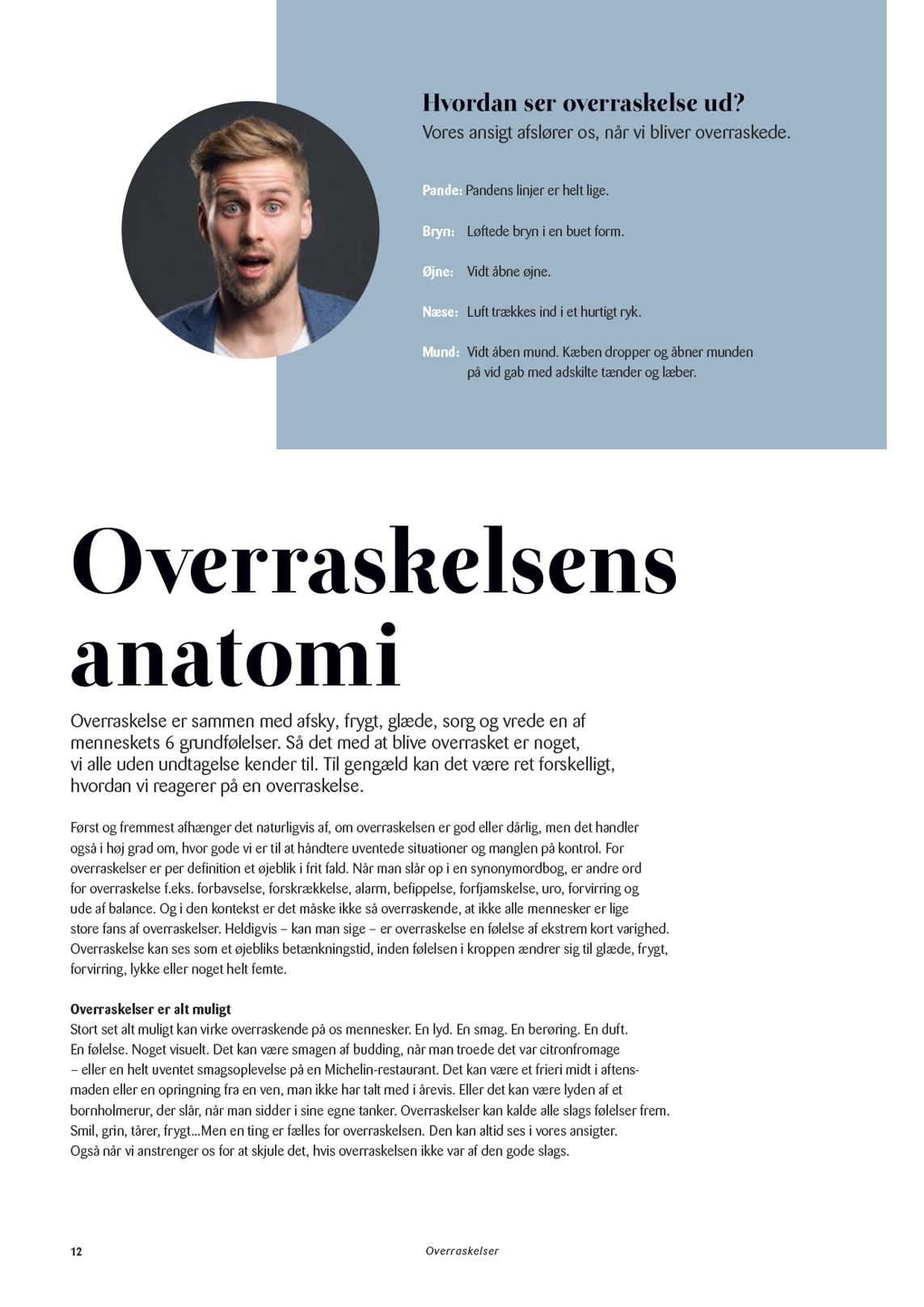 Hvordan ser overraskelse ud?
Vores ansigt afslører os, når vi bliver overraskede.

Pande: Pandens linjer er helt lige.

Bryn: Løftede bryn i en buet form.

Øjne: Vidt åbne øjne.

Næse: Luft trækkes ind i et hurtigt ryk.

Mund: Vidt åben mund. Kæben dropper og åbner munden på vid gab med adskilte tænder og læber.

Overraskelsens anatomi

Overraskelse er sammen med afsky, frygt, glæde, sorg og vrede en af menneskets 6 grundfølelser. Så det med at blive overrasket er noget, vi alle uden undtagelse kender til. Til gengæld kan det være ret forskelligt, hvordan vi reagerer på en overraskelse.

Først og fremmest afhænger det naturligvis af, om overraskelsen er god eller dårlig, men det handler også i høj grad om, hvor gode vi er til at håndtere uventede situationer og manglen på kontrol. For overraskelser er per definition et øjeblik i frit fald. Når man slår op i en synonymordbog, er andre ord for overraskelse f.eks. forbavselse, forskrækkelse, alarm, befippelse, forfjamskelse, uro, forvirring og ude af balance. Og i den kontekst er det måske ikke så overraskende, at ikke alle mennesker er lige store fans af overraskelser. Heldigvis – kan man sige – er overraskelse en følelse af ekstrem kort varighed. Overraskelse kan ses som et øjebliks betænkningstid, inden følelsen i kroppen ændrer sig til glæde, frygt, forvirring, lykke eller noget helt femte.

Overraskelser er alt muligt
Stort set alt muligt kan virke overraskende på os mennesker. En lyd. En smag. En berøring. En duft. En følelse. Noget visuelt. Det kan være smagen af budding, når man troede det var citronfromage – eller en helt uventet smagsoplevelse på en Michelin-restaurant. Det kan være et frieri midt i aftensmaden eller en opringning fra en ven, man ikke har talt med i årevis. Eller det kan være lyden af et bornholmerur, der slår, når man sidder i sine egne tanker. Overraskelser kan kalde alle slags følelser frem. Smil, grin, tårer, frygt...Men en ting er fælles for overraskelsen. Den kan altid ses i vores ansigter. Også når vi anstrenger os for at skjule det, hvis overraskelsen ikke var af den gode slags.

12 Overraskelser